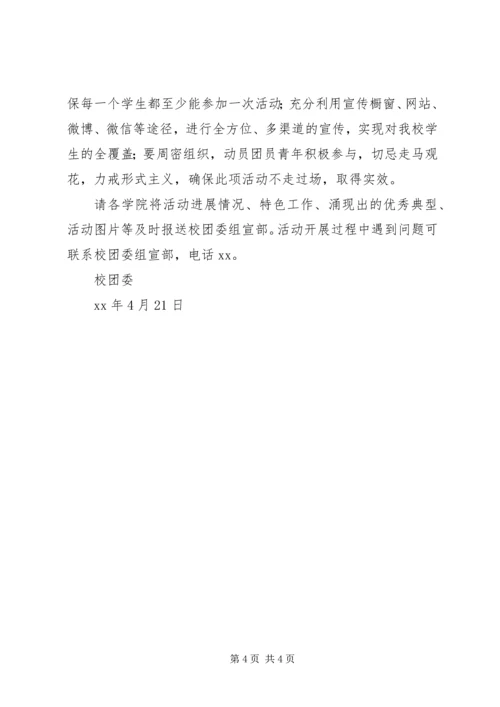 保每一个学生都至少能参加一次活动；充分利用宣传橱窗、网站、微博、微信等途径，进行全方位、多渠道的宣传，实现对我校学生的全覆盖；要周密组织，动员团员青年积极参与，切忌走马观花，力戒形式主义，确保此项活动不走过场，取得实效。

请各学院将活动进展情况、特色工作、涌现出的优秀典型、活动图片等及时报送校团委组宣部。活动开展过程中遇到问题可联系校团委组宣部，电话 xx。

校团委

xx 年 4 月 21 日

第 4 页 共 4 页